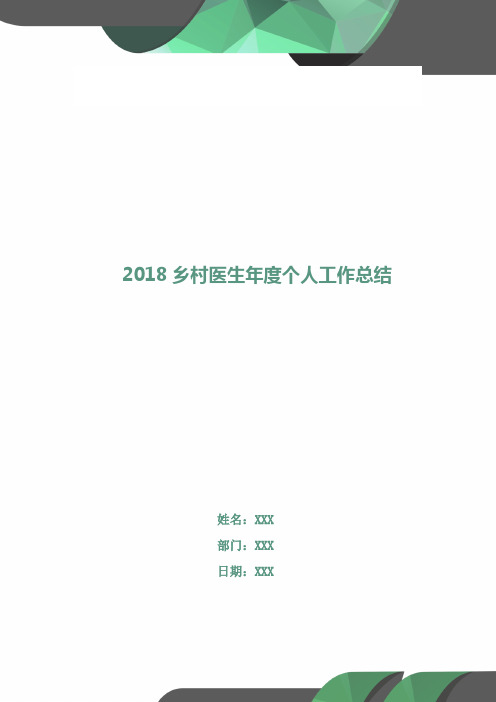 2018 乡村医生年度个人工作总结

姓名：XXX

部门：XXX

日期：XXX